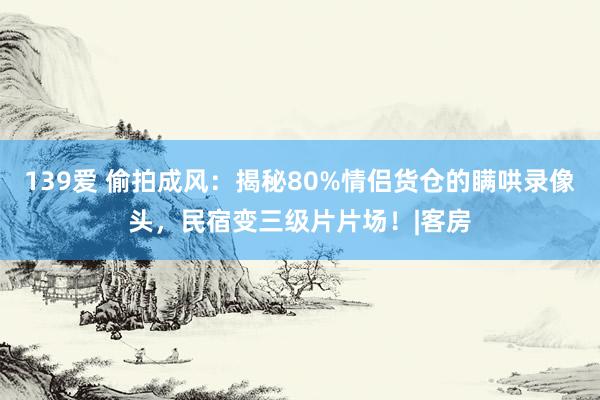 139爱 偷拍成风：揭秘80%情侣货仓的瞒哄录像头，民宿变三级片片场！|客房